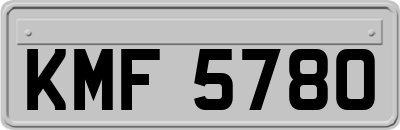 KMF 5780